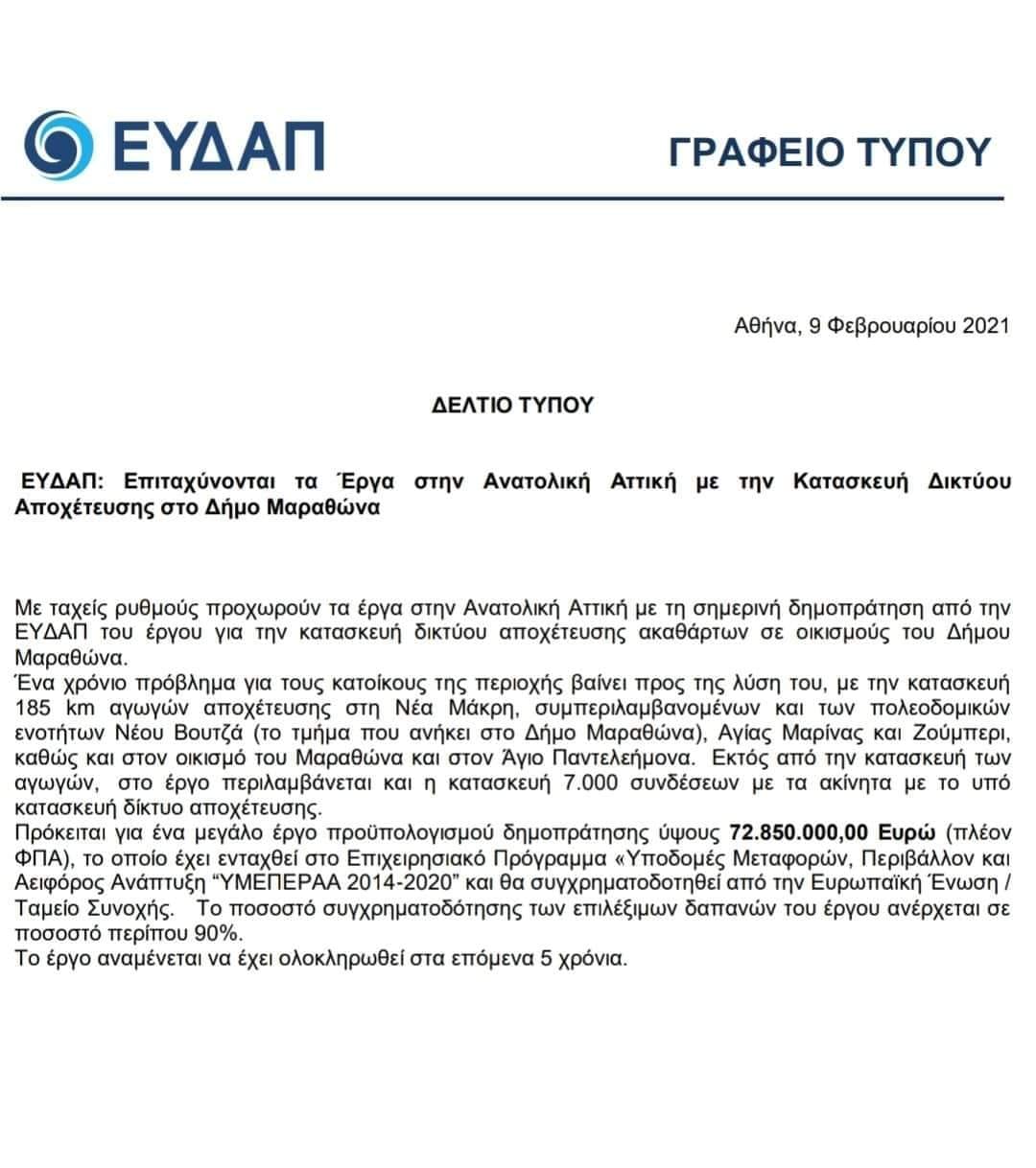 ΕΥΔΑΠ

ΓΡΑΦΕΙΟ ΤΥΠΟΥ

Αθήνα, 9 Φεβρουαρίου 2021

ΔΕΛΤΙΟ ΤΥΠΟΥ

ΕΥΔΑΠ: Επιταχύνονται τα Έργα στην Ανατολική Αττική με την Κατασκευή Δικτύου Αποχέτευσης στο Δήμο Μαραθώνα

Με ταχείς ρυθμούς προχωρούν τα έργα στην Ανατολική Αττική με τη σημερινή δημοπράτηση από την ΕΥΔΑΠ του έργου για την κατασκευή δικτύου αποχέτευσης ακαθάρτων σε οικισμούς του Δήμου Μαραθώνα.
Ένα χρόνιο πρόβλημα για τους κατοίκους της περιοχής βαίνει προς της λύση του, με την κατασκευή 185 km αγωγών αποχέτευσης στη Νέα Μάκρη, συμπεριλαμβανομένων και των πολεοδομικών ενοτήτων Νέου Βουτζά (το τμήμα που ανήκει στο Δήμο Μαραθώνα), Αγίας Μαρίνας και Ζούμπερι, καθώς και στον οικισμό του Μαραθώνα και στον Άγιο Παντελεήμονα. Εκτός από την κατασκευή των αγωγών, στο έργο περιλαμβάνεται και η κατασκευή 7.000 συνδέσεων με τα ακίνητα με το υπό κατασκευή δίκτυο αποχέτευσης.
Πρόκειται για ένα μεγάλο έργο προϋπολογισμού δημοπράτησης ύψους 72.850.000,00 Ευρώ (πλέον ΦΠΑ), το οποίο έχει ενταχθεί στο Επιχειρησιακό Πρόγραμμα «Υποδομές Μεταφορών, Περιβάλλον και Αειφόρος Ανάπτυξη "ΥΜΕΠΕΡΑΑ 2014-2020" και θα συγχρηματοδοτηθεί από την Ευρωπαϊκή Ένωση / Ταμείο Συνοχής. Το ποσοστό συγχρηματοδότησης των επιλέξιμων δαπανών του έργου ανέρχεται σε ποσοστό περίπου 90%.
Το έργο αναμένεται να έχει ολοκληρωθεί στα επόμενα 5 χρόνια.